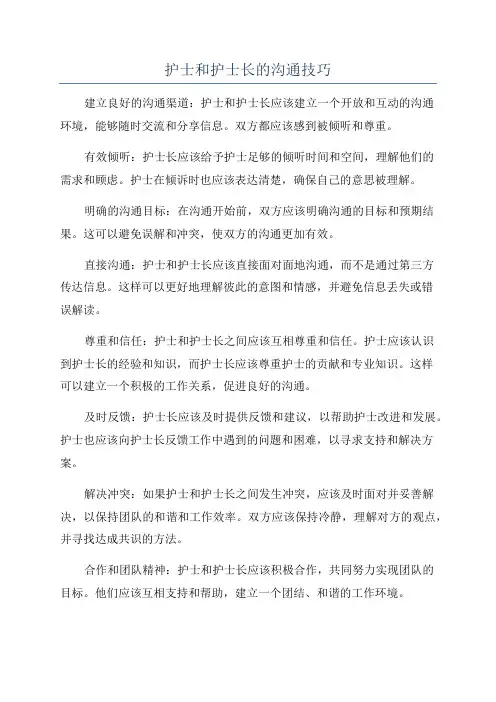 护士和护士长的沟通技巧

建立良好的沟通渠道：护士和护士长应该建立一个开放和互动的沟通环境，能够随时交流和分享信息。双方都应该感到被倾听和尊重。

有效倾听：护士长应该给予护士足够的倾听时间和空间，理解他们的需求和顾虑。护士在倾诉时也应该表达清楚，确保自己的意思被理解。

明确的沟通目标：在沟通开始前，双方应该明确沟通的目标和预期结果。这可以避免误解和冲突，使双方的沟通更加有效。

直接沟通：护士和护士长应该直接面对面地沟通，而不是通过第三方传达信息。这样可以更好地理解彼此的意图和情感，并避免信息丢失或错误解读。

尊重和信任：护士和护士长之间应该互相尊重和信任。护士应该认识到护士长的经验和知识，而护士长应该尊重护士的贡献和专业知识。这样可以建立一个积极的工作关系，促进良好的沟通。

及时反馈：护士长应该及时提供反馈和建议，以帮助护士改进和发展。护士也应该向护士长反馈工作中遇到的问题和困难，以寻求支持和解决方案。

解决冲突：如果护士和护士长之间发生冲突，应该及时面对并妥善解决，以保持团队的和谐和工作效率。双方应该保持冷静，理解对方的观点，并寻找达成共识的方法。

合作和团队精神：护士和护士长应该积极合作，共同努力实现团队的目标。他们应该互相支持和帮助，建立一个团结、和谐的工作环境。